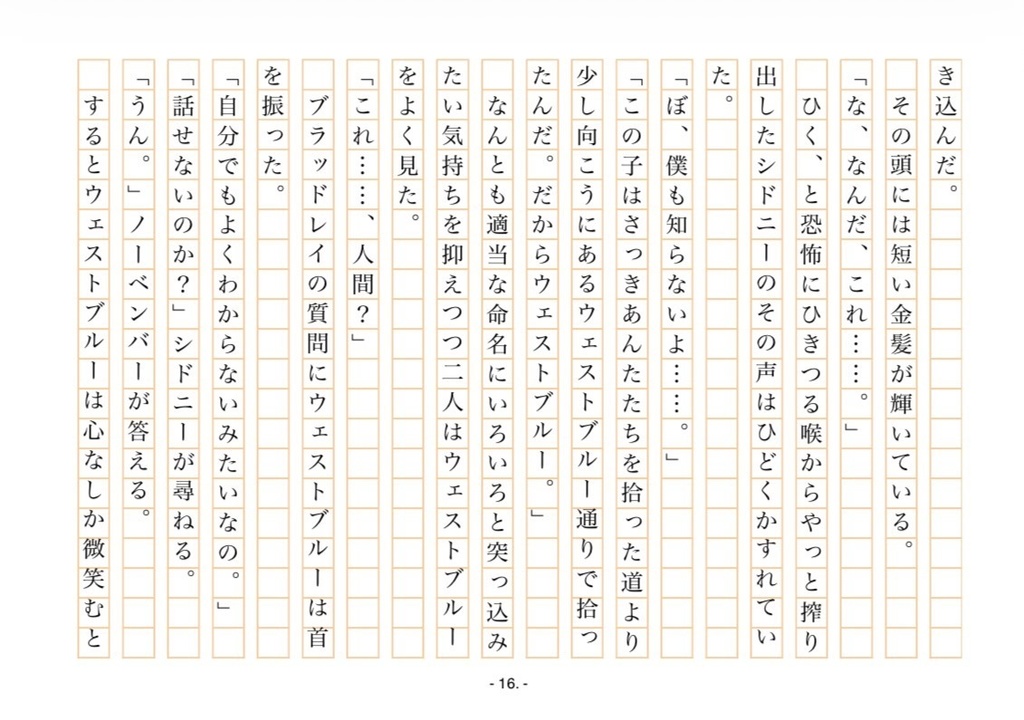 き込んだ。
　その頭には短い金髪が輝いている。
「な、なんだ、これ……。」
　ひく、と恐怖にひきつる喉からやっと搾り出したシドニーのその声はひどくかすれていた。
「ぼ、僕も知らないよ……。」
「この子はさっきあんたたちを拾った道より少し向こうにあるウェストブルー通りで拾ったんだ。だからウェストブルー。」
　なんとも適当な命名にいろいろと突っ込みたい気持ちを抑えつつ二人はウェストブルーをよく見た。
「これ……、人間？」
　ブラッドレイの質問にウェストブルーは首を振った。
「自分でもよくわからないみたいなの。」
「話せないのか？」シドニーが尋ねる。
「うん。」ノーベンバーが答える。
　するとウェストブルーは心なしか微笑むと

- 16. -